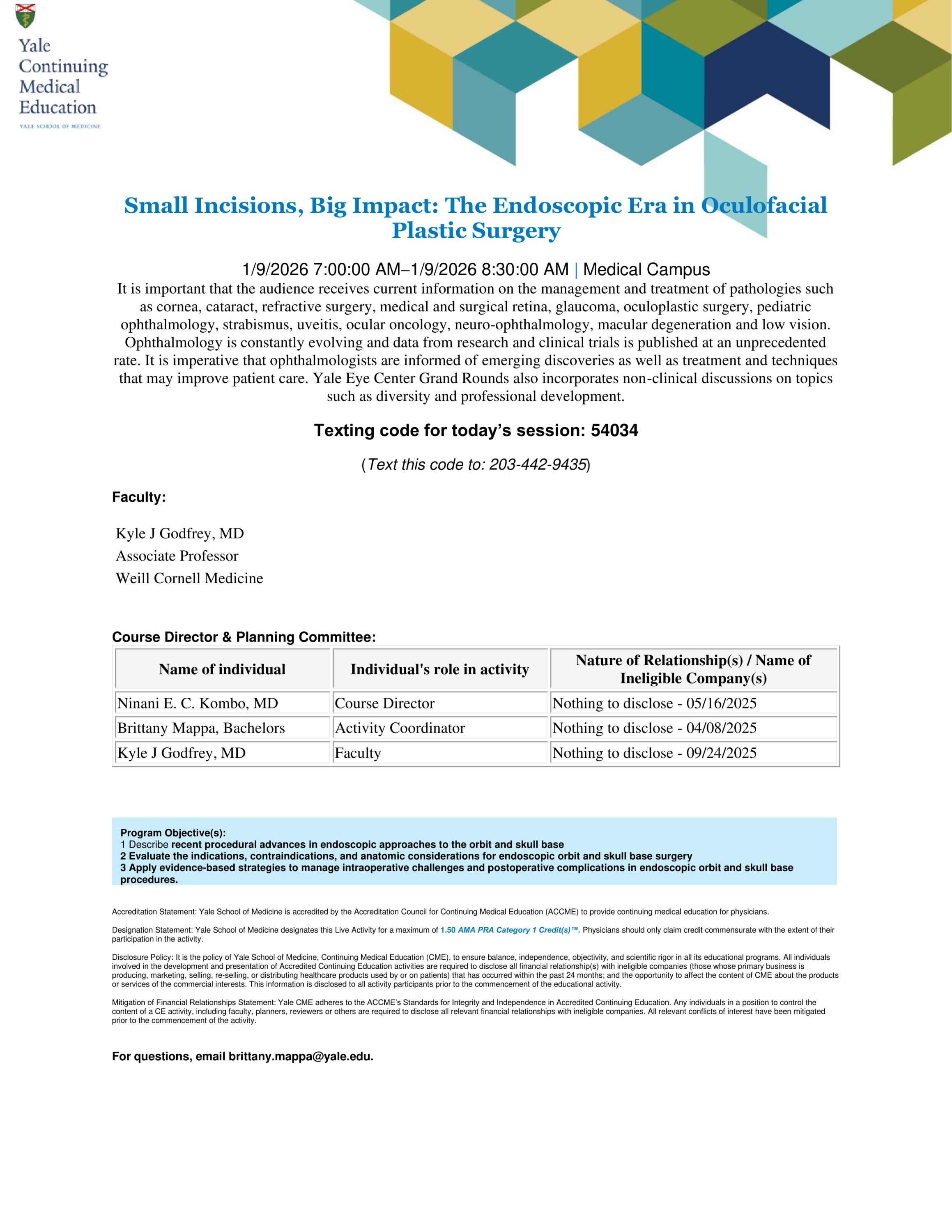 Yale Continuing Medical Education
YALE SCHOOL OF MEDICINE

Small Incisions, Big Impact: The Endoscopic Era in Oculofacial Plastic Surgery

1/9/2026 7:00:00 AM–1/9/2026 8:30:00 AM | Medical Campus

It is important that the audience receives current information on the management and treatment of pathologies such as cornea, cataract, refractive surgery, medical and surgical retina, glaucoma, oculoplastic surgery, pediatric ophthalmology, strabismus, uveitis, ocular oncology, neuro-ophthalmology, macular degeneration and low vision. Ophthalmology is constantly evolving and data from research and clinical trials is published at an unprecedented rate. It is imperative that ophthalmologists are informed of emerging discoveries as well as treatment and techniques that may improve patient care. Yale Eye Center Grand Rounds also incorporates non-clinical discussions on topics such as diversity and professional development.

Texting code for today's session: 54034

(Text this code to: 203-442-9435)

Faculty:

Kyle J Godfrey, MD
Associate Professor
Weill Cornell Medicine

Course Director & Planning Committee:

| Name of individual | Individual's role in activity | Nature of Relationship(s) / Name of Ineligible Company(s) |
|---|---|---|
| Ninani E. C. Kombo, MD | Course Director | Nothing to disclose - 05/16/2025 |
| Brittany Mappa, Bachelors | Activity Coordinator | Nothing to disclose - 04/08/2025 |
| Kyle J Godfrey, MD | Faculty | Nothing to disclose - 09/24/2025 |

Program Objective(s):
1 Describe recent procedural advances in endoscopic approaches to the orbit and skull base
2 Evaluate the indications, contraindications, and anatomic considerations for endoscopic orbit and skull base surgery
3 Apply evidence-based strategies to manage intraoperative challenges and postoperative complications in endoscopic orbit and skull base procedures.

Accreditation Statement: Yale School of Medicine is accredited by the Accreditation Council for Continuing Medical Education (ACCME) to provide continuing medical education for physicians.

Designation Statement: Yale School of Medicine designates this Live Activity for a maximum of 1.50 AMA PRA Category 1 Credit(s)™. Physicians should only claim credit commensurate with the extent of their participation in the activity.

Disclosure Policy: It is the policy of Yale School of Medicine, Continuing Medical Education (CME), to ensure balance, independence, objectivity, and scientific rigor in all its educational programs. All individuals involved in the development and presentation of Accredited Continuing Education activities are required to disclose all financial relationship(s) with ineligible companies (those whose primary business is producing, marketing, selling, re-selling, or distributing healthcare products used by or on patients) that has occurred within the past 24 months; and the opportunity to affect the content of CME about the products or services of the commercial interests. This information is disclosed to all activity participants prior to the commencement of the educational activity.

Mitigation of Financial Relationships Statement: Yale CME adheres to the ACCME's Standards for Integrity and Independence in Accredited Continuing Education. Any individuals in a position to control the content of a CE activity, including faculty, planners, reviewers or others are required to disclose all relevant financial relationships with ineligible companies. All relevant conflicts of interest have been mitigated prior to the commencement of the activity.

For questions, email brittany.mappa@yale.edu.